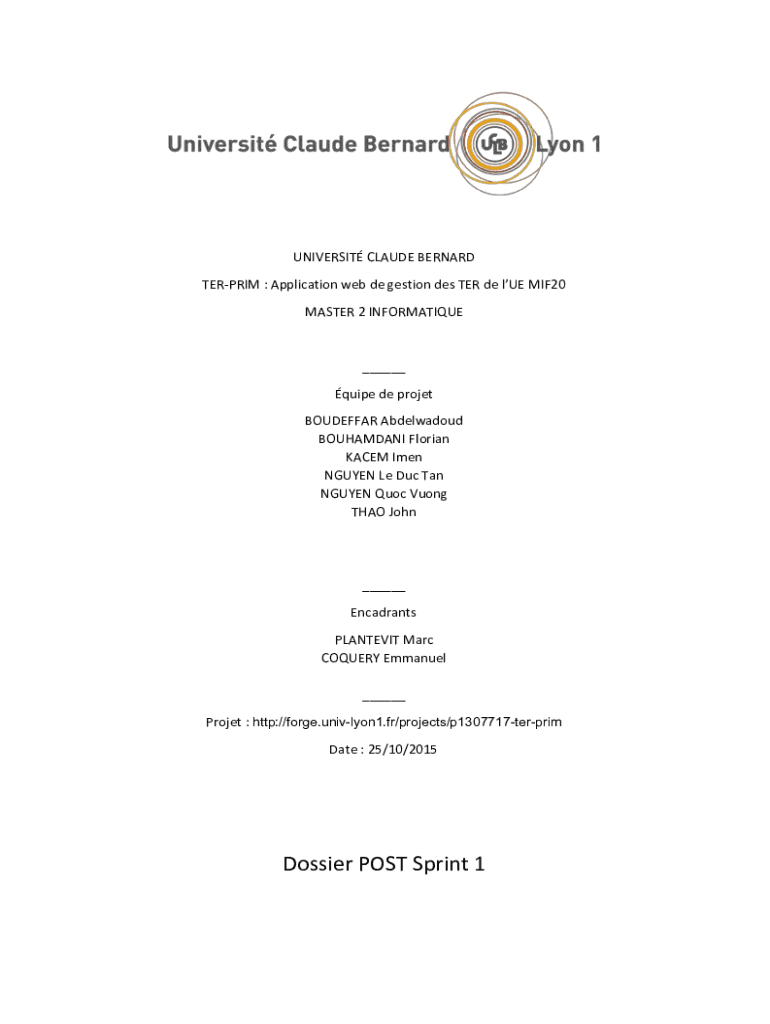 Université Claude Bernard UCB Lyon 1

UNIVERSITÉ CLAUDE BERNARD

TER-PRIM : Application web de gestion des TER de l'UE MIF20

MASTER 2 INFORMATIQUE

______

Équipe de projet

BOUDEFFAR Abdelwadoud
BOUHAMDANI Florian
KACEM Imen
NGUYEN Le Duc Tan
NGUYEN Quoc Vuong
THAO John

______

Encadrants

PLANTEVIT Marc
COQUERY Emmanuel

______

Projet : http://forge.univ-lyon1.fr/projects/p1307717-ter-prim

Date : 25/10/2015

Dossier POST Sprint 1